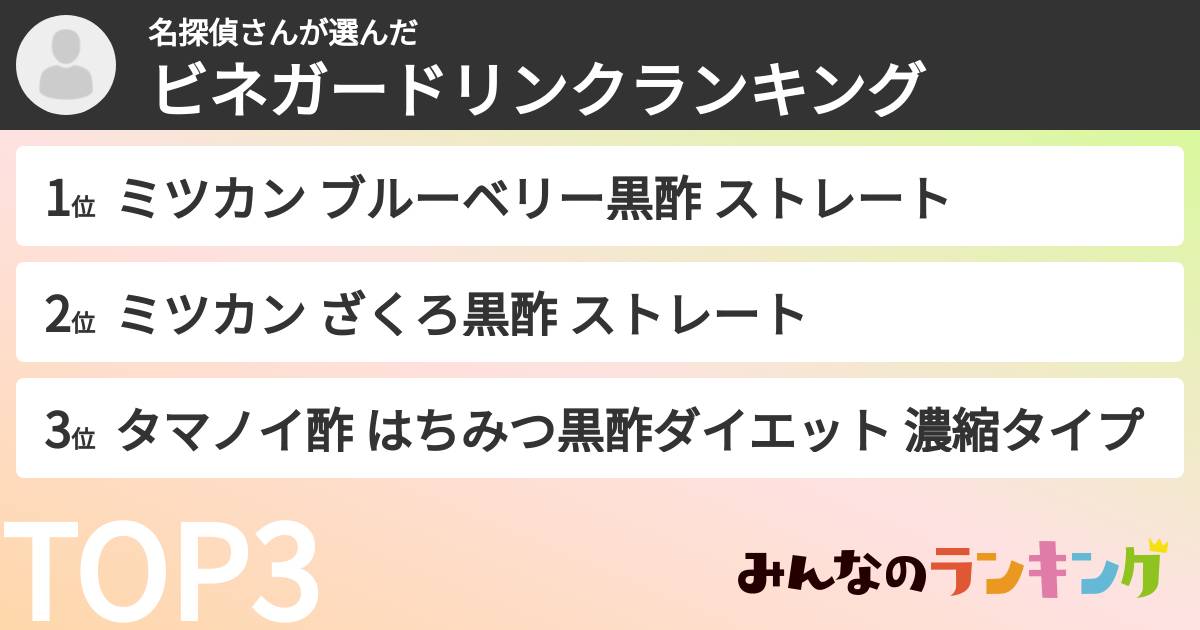 名探偵さんが選んだ
ビネガードリンクランキング

1位 ミツカン ブルーベリー黒酢 ストレート

2位 ミツカン ざくろ黒酢 ストレート

3位 タマノイ酢 はちみつ黒酢ダイエット 濃縮タイプ

TOP3

みんなのランキング